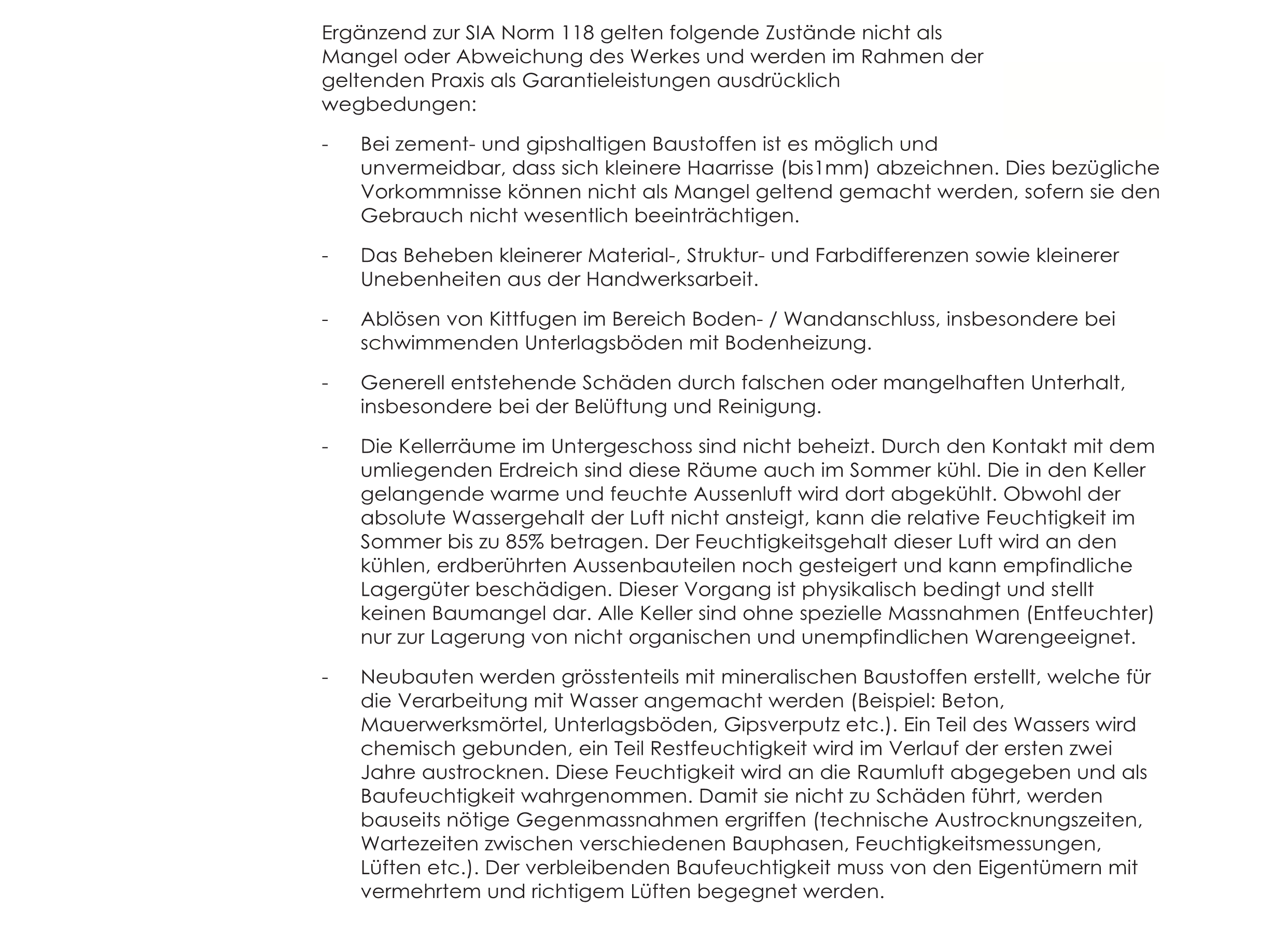 Ergänzend zur SIA Norm 118 gelten folgende Zustände nicht als Mangel oder Abweichung des Werkes und werden im Rahmen der geltenden Praxis als Garantieleistungen ausdrücklich wegbedungen:

- Bei zement- und gipshaltigen Baustoffen ist es möglich und unvermeidbar, dass sich kleinere Haarrisse (bis1mm) abzeichnen. Dies bezügliche Vorkommnisse können nicht als Mangel geltend gemacht werden, sofern sie den Gebrauch nicht wesentlich beeinträchtigen.

- Das Beheben kleinerer Material-, Struktur- und Farbdifferenzen sowie kleinerer Unebenheiten aus der Handwerksarbeit.

- Ablösen von Kittfugen im Bereich Boden- / Wandanschluss, insbesondere bei schwimmenden Unterlagsböden mit Bodenheizung.

- Generell entstehende Schäden durch falschen oder mangelhaften Unterhalt, insbesondere bei der Belüftung und Reinigung.

- Die Kellerräume im Untergeschoss sind nicht beheizt. Durch den Kontakt mit dem umliegenden Erdreich sind diese Räume auch im Sommer kühl. Die in den Keller gelangende warme und feuchte Aussenluft wird dort abgekühlt. Obwohl der absolute Wassergehalt der Luft nicht ansteigt, kann die relative Feuchtigkeit im Sommer bis zu 85% betragen. Der Feuchtigkeitsgehalt dieser Luft wird an den kühlen, erdberührten Aussenbauteilen noch gesteigert und kann empfindliche Lagergüter beschädigen. Dieser Vorgang ist physikalisch bedingt und stellt keinen Baumangel dar. Alle Keller sind ohne spezielle Massnahmen (Entfeuchter) nur zur Lagerung von nicht organischen und unempfindlichen Warengeeignet.

- Neubauten werden grösstenteils mit mineralischen Baustoffen erstellt, welche für die Verarbeitung mit Wasser angemacht werden (Beispiel: Beton, Mauerwerksmörtel, Unterlagsböden, Gipsverputz etc.). Ein Teil des Wassers wird chemisch gebunden, ein Teil Restfeuchtigkeit wird im Verlauf der ersten zwei Jahre austrocknen. Diese Feuchtigkeit wird an die Raumluft abgegeben und als Baufeuchtigkeit wahrgenommen. Damit sie nicht zu Schäden führt, werden bauseits nötige Gegenmassnahmen ergriffen (technische Austrocknungszeiten, Wartezeiten zwischen verschiedenen Bauphasen, Feuchtigkeitsmessungen, Lüften etc.). Der verbleibenden Baufeuchtigkeit muss von den Eigentümern mit vermehrtem und richtigem Lüften begegnet werden.